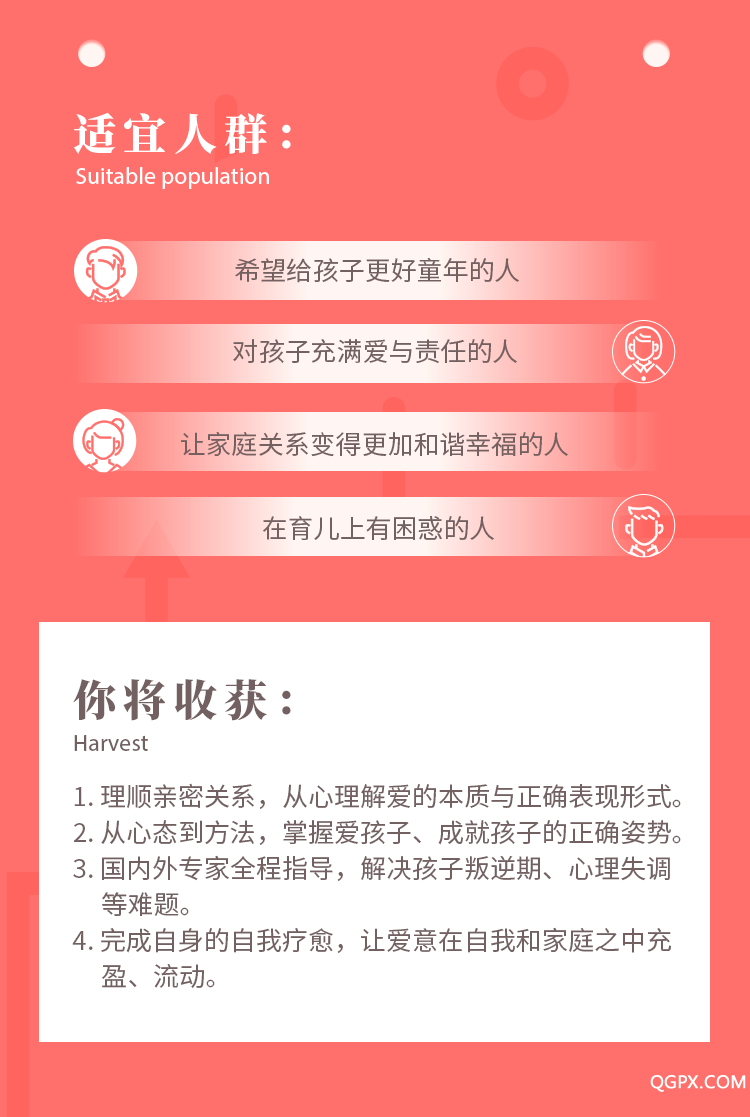 适宜人群：
Suitable population

希望给孩子更好童年的人

对孩子充满爱与责任的人

让家庭关系变得更加和谐幸福的人

在育儿上有困惑的人

你将收获：
Harvest

1. 理顺亲密关系，从心理解爱的本质与正确表现形式。
2. 从心态到方法，掌握爱孩子、成就孩子的正确姿势。
3. 国内外专家全程指导，解决孩子叛逆期、心理失调等难题。
4. 完成自身的自我疗愈，让爱意在自我和家庭之中充盈、流动。

QGPX.COM